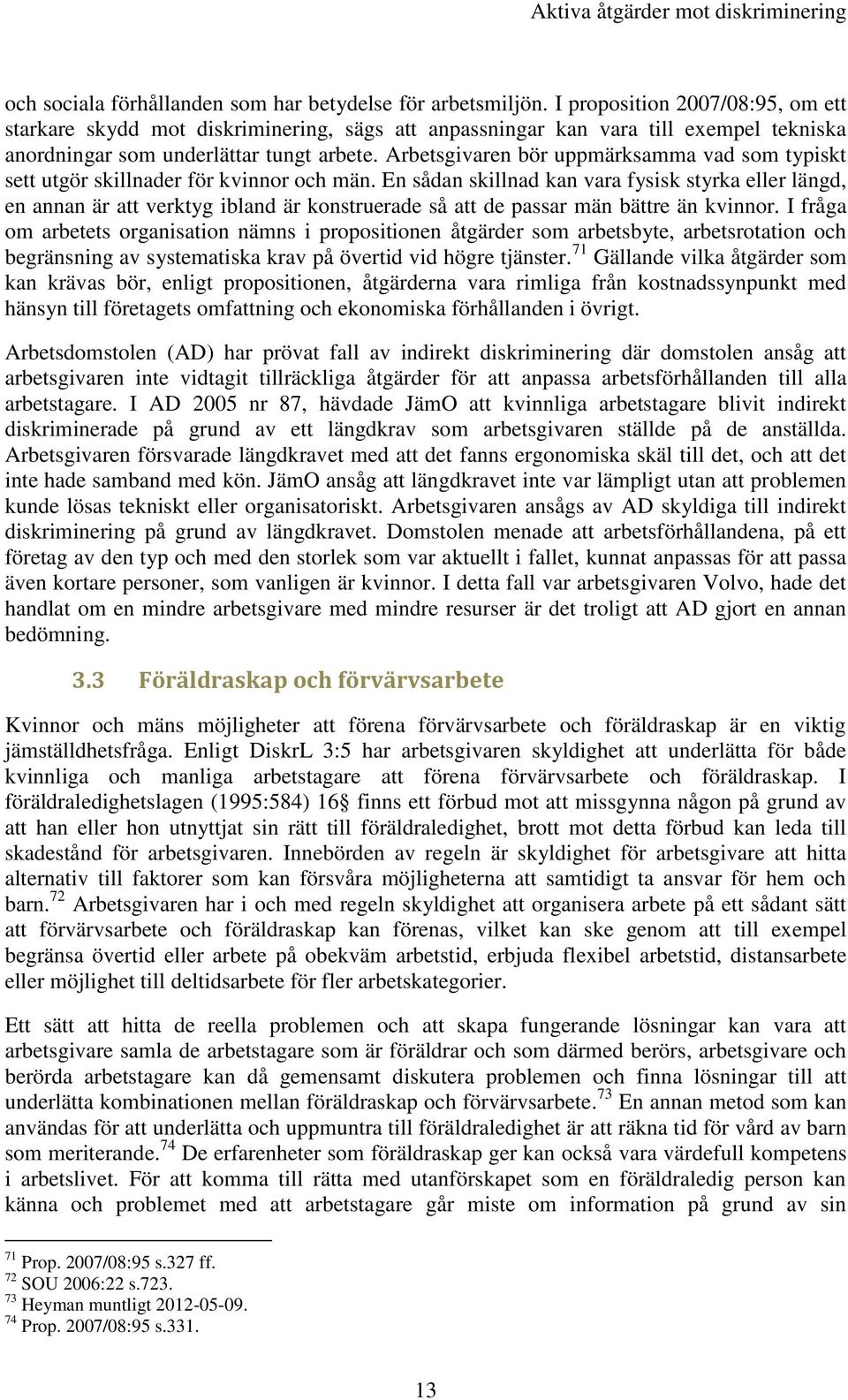 Aktiva åtgärder mot diskriminering

och sociala förhållanden som har betydelse för arbetsmiljön. I proposition 2007/08:95, om ett starkare skydd mot diskriminering, sägs att anpassningar kan vara till exempel tekniska anordningar som underlättar tungt arbete. Arbetsgivaren bör uppmärksamma vad som typiskt sett utgör skillnader för kvinnor och män. En sådan skillnad kan vara fysisk styrka eller längd, en annan är att verktyg ibland är konstruerade så att de passar män bättre än kvinnor. I fråga om arbetets organisation nämns i propositionen åtgärder som arbetsbyte, arbetsrotation och begränsning av systematiska krav på övertid vid högre tjänster.$^{71}$ Gällande vilka åtgärder som kan krävas bör, enligt propositionen, åtgärderna vara rimliga från kostnadssynpunkt med hänsyn till företagets omfattning och ekonomiska förhållanden i övrigt.

Arbetsdomstolen (AD) har prövat fall av indirekt diskriminering där domstolen ansåg att arbetsgivaren inte vidtagit tillräckliga åtgärder för att anpassa arbetsförhållanden till alla arbetstagare. I AD 2005 nr 87, hävdade JämO att kvinnliga arbetstagare blivit indirekt diskriminerade på grund av ett längdkrav som arbetsgivaren ställde på de anställda. Arbetsgivaren försvarade längdkravet med att det fanns ergonomiska skäl till det, och att det inte hade samband med kön. JämO ansåg att längdkravet inte var lämpligt utan att problemen kunde lösas tekniskt eller organisatoriskt. Arbetsgivaren ansågs av AD skyldiga till indirekt diskriminering på grund av längdkravet. Domstolen menade att arbetsförhållandena, på ett företag av den typ och med den storlek som var aktuellt i fallet, kunnat anpassas för att passa även kortare personer, som vanligen är kvinnor. I detta fall var arbetsgivaren Volvo, hade det handlat om en mindre arbetsgivare med mindre resurser är det troligt att AD gjort en annan bedömning.

3.3 Föräldraskap och förvärvsarbete

Kvinnor och mäns möjligheter att förena förvärvsarbete och föräldraskap är en viktig jämställdhetsfråga. Enligt DiskrL 3:5 har arbetsgivaren skyldighet att underlätta för både kvinnliga och manliga arbetstagare att förena förvärvsarbete och föräldraskap. I föräldraledighetslagen (1995:584) 16§ finns ett förbud mot att missgynna någon på grund av att han eller hon utnyttjat sin rätt till föräldraledighet, brott mot detta förbud kan leda till skadestånd för arbetsgivaren. Innebörden av regeln är skyldighet för arbetsgivare att hitta alternativ till faktorer som kan försvåra möjligheterna att samtidigt ta ansvar för hem och barn.$^{72}$ Arbetsgivaren har i och med regeln skyldighet att organisera arbete på ett sådant sätt att förvärvsarbete och föräldraskap kan förenas, vilket kan ske genom att till exempel begränsa övertid eller arbete på obekväm arbetstid, erbjuda flexibel arbetstid, distansarbete eller möjlighet till deltidsarbete för fler arbetskategorier.

Ett sätt att hitta de reella problemen och att skapa fungerande lösningar kan vara att arbetsgivare samla de arbetstagare som är föräldrar och som därmed berörs, arbetsgivare och berörda arbetstagare kan då gemensamt diskutera problemen och finna lösningar till att underlätta kombinationen mellan föräldraskap och förvärvsarbete.$^{73}$ En annan metod som kan användas för att underlätta och uppmuntra till föräldraledighet är att räkna tid för vård av barn som meriterande.$^{74}$ De erfarenheter som föräldraskap ger kan också vara värdefull kompetens i arbetslivet. För att komma till rätta med utanförskapet som en föräldraledig person kan känna och problemet med att arbetstagare går miste om information på grund av sin

$^{71}$ Prop. 2007/08:95 s.327 ff.
$^{72}$ SOU 2006:22 s.723.
$^{73}$ Heyman muntligt 2012-05-09.
$^{74}$ Prop. 2007/08:95 s.331.

13